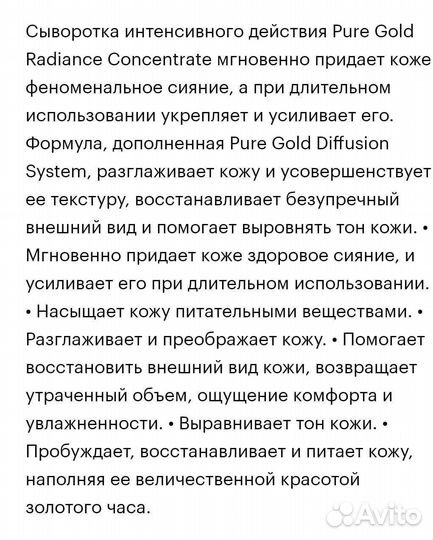 Сыворотка интенсивного действия Pure Gold Radiance Concentrate мгновенно придает коже феноменальное сияние, а при длительном использовании укрепляет и усиливает его. Формула, дополненная Pure Gold Diffusion System, разглаживает кожу и усовершенствует ее текстуру, восстанавливает безупречный внешний вид и помогает выровнять тон кожи. • Мгновенно придает коже здоровое сияние, и усиливает его при длительном использовании. • Насыщает кожу питательными веществами. • Разглаживает и преображает кожу. • Помогает восстановить внешний вид кожи, возвращает утраченный объем, ощущение комфорта и увлажненности. • Выравнивает тон кожи. • Пробуждает, восстанавливает и питает кожу, наполняя ее величественной красотой золотого часа.

Avito